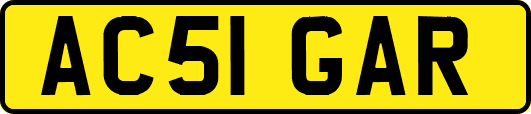 AC51 GAR